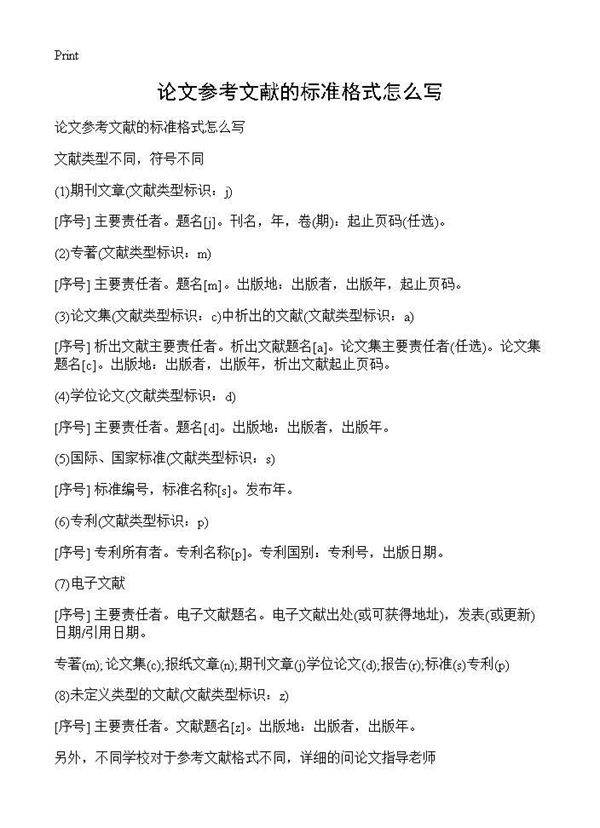 Print

论文参考文献的标准格式怎么写

论文参考文献的标准格式怎么写

文献类型不同，符号不同

(1)期刊文章(文献类型标识：j)

[序号] 主要责任者。题名[j]。刊名，年，卷(期)：起止页码(任选)。

(2)专著(文献类型标识：m)

[序号] 主要责任者。题名[m]。出版地：出版者，出版年，起止页码。

(3)论文集(文献类型标识：c)中析出的文献(文献类型标识：a)

[序号] 析出文献主要责任者。析出文献题名[a]。论文集主要责任者(任选)。论文集题名[c]。出版地：出版者，出版年，析出文献起止页码。

(4)学位论文(文献类型标识：d)

[序号] 主要责任者。题名[d]。出版地：出版者，出版年。

(5)国际、国家标准(文献类型标识：s)

[序号] 标准编号，标准名称[s]。发布年。

(6)专利(文献类型标识：p)

[序号] 专利所有者。专利名称[p]。专利国别：专利号，出版日期。

(7)电子文献

[序号] 主要责任者。电子文献题名。电子文献出处(或可获得地址)，发表(或更新)日期/引用日期。

专著(m);论文集(c);报纸文章(n);期刊文章(j)学位论文(d);报告(r);标准(s)专利(p)

(8)未定义类型的文献(文献类型标识：z)

[序号] 主要责任者。文献题名[z]。出版地：出版者，出版年。

另外，不同学校对于参考文献格式不同，详细的问论文指导老师